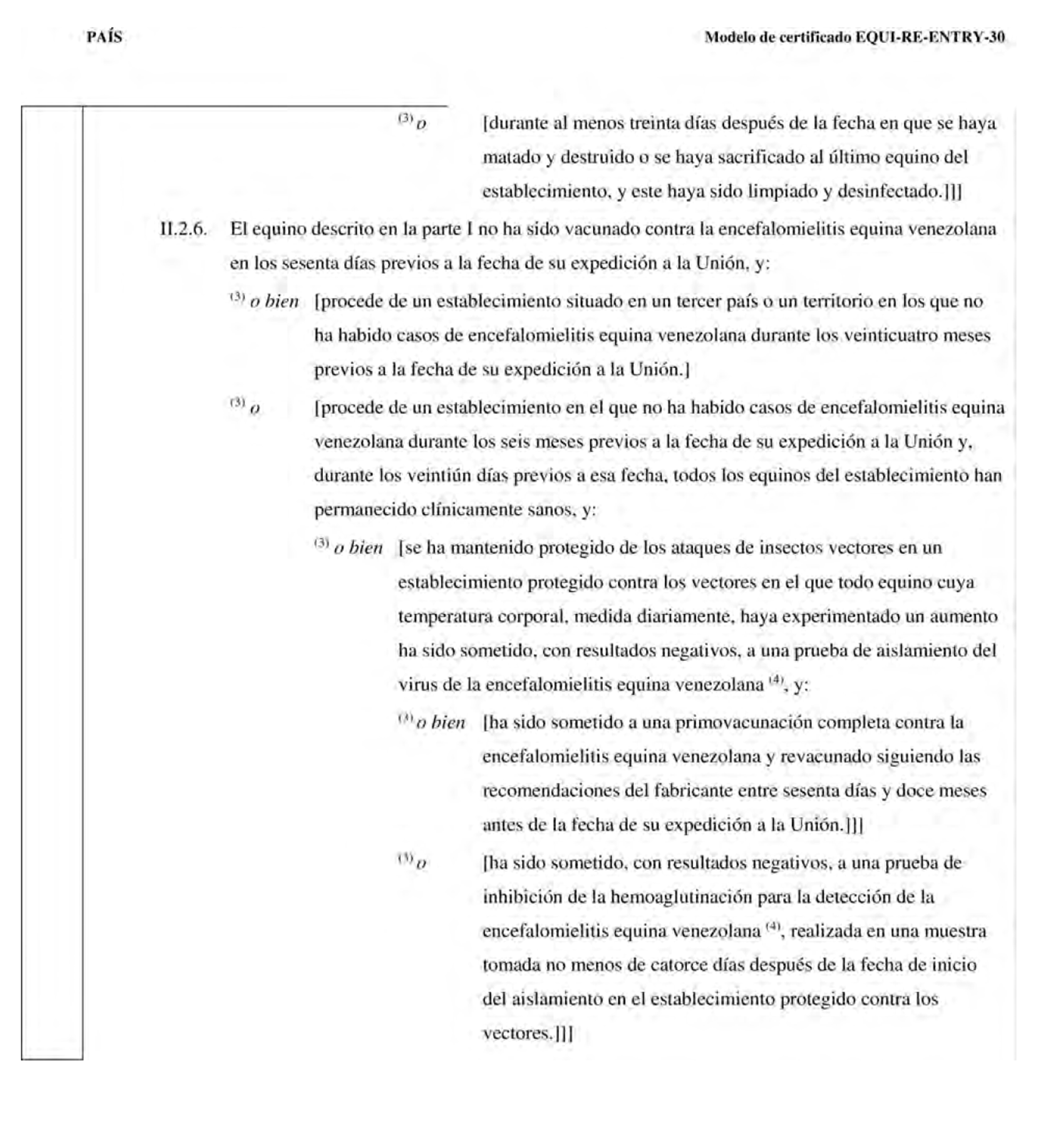 PAÍS

Modelo de certificado EQUI-RE-ENTRY-30

$^{(3)}$ o [durante al menos treinta días después de la fecha en que se haya matado y destruido o se haya sacrificado al último equino del establecimiento, y este haya sido limpiado y desinfectado.]]]

II.2.6. El equino descrito en la parte I no ha sido vacunado contra la encefalomielitis equina venezolana en los sesenta días previos a la fecha de su expedición a la Unión, y:

$^{(3)}$ o bien [procede de un establecimiento situado en un tercer país o un territorio en los que no ha habido casos de encefalomielitis equina venezolana durante los veinticuatro meses previos a la fecha de su expedición a la Unión.]

$^{(3)}$ o [procede de un establecimiento en el que no ha habido casos de encefalomielitis equina venezolana durante los seis meses previos a la fecha de su expedición a la Unión y, durante los veintiún días previos a esa fecha, todos los equinos del establecimiento han permanecido clínicamente sanos, y:

$^{(3)}$ o bien [se ha mantenido protegido de los ataques de insectos vectores en un establecimiento protegido contra los vectores en el que todo equino cuya temperatura corporal, medida diariamente, haya experimentado un aumento ha sido sometido, con resultados negativos, a una prueba de aislamiento del virus de la encefalomielitis equina venezolana $^{(4)}$, y:

$^{(3)}$ o bien [ha sido sometido a una primovacunación completa contra la encefalomielitis equina venezolana y revacunado siguiendo las recomendaciones del fabricante entre sesenta días y doce meses antes de la fecha de su expedición a la Unión.]]]

$^{(3)}$ o [ha sido sometido, con resultados negativos, a una prueba de inhibición de la hemoaglutinación para la detección de la encefalomielitis equina venezolana $^{(4)}$, realizada en una muestra tomada no menos de catorce días después de la fecha de inicio del aislamiento en el establecimiento protegido contra los vectores.]]]